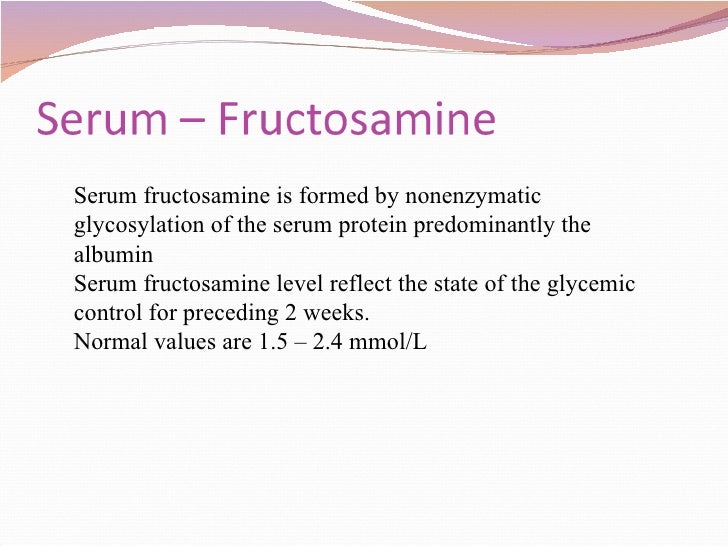 Serum – Fructosamine

Serum fructosamine is formed by nonenzymatic glycosylation of the serum protein predominantly the albumin
Serum fructosamine level reflect the state of the glycemic control for preceding 2 weeks.
Normal values are 1.5 – 2.4 mmol/L